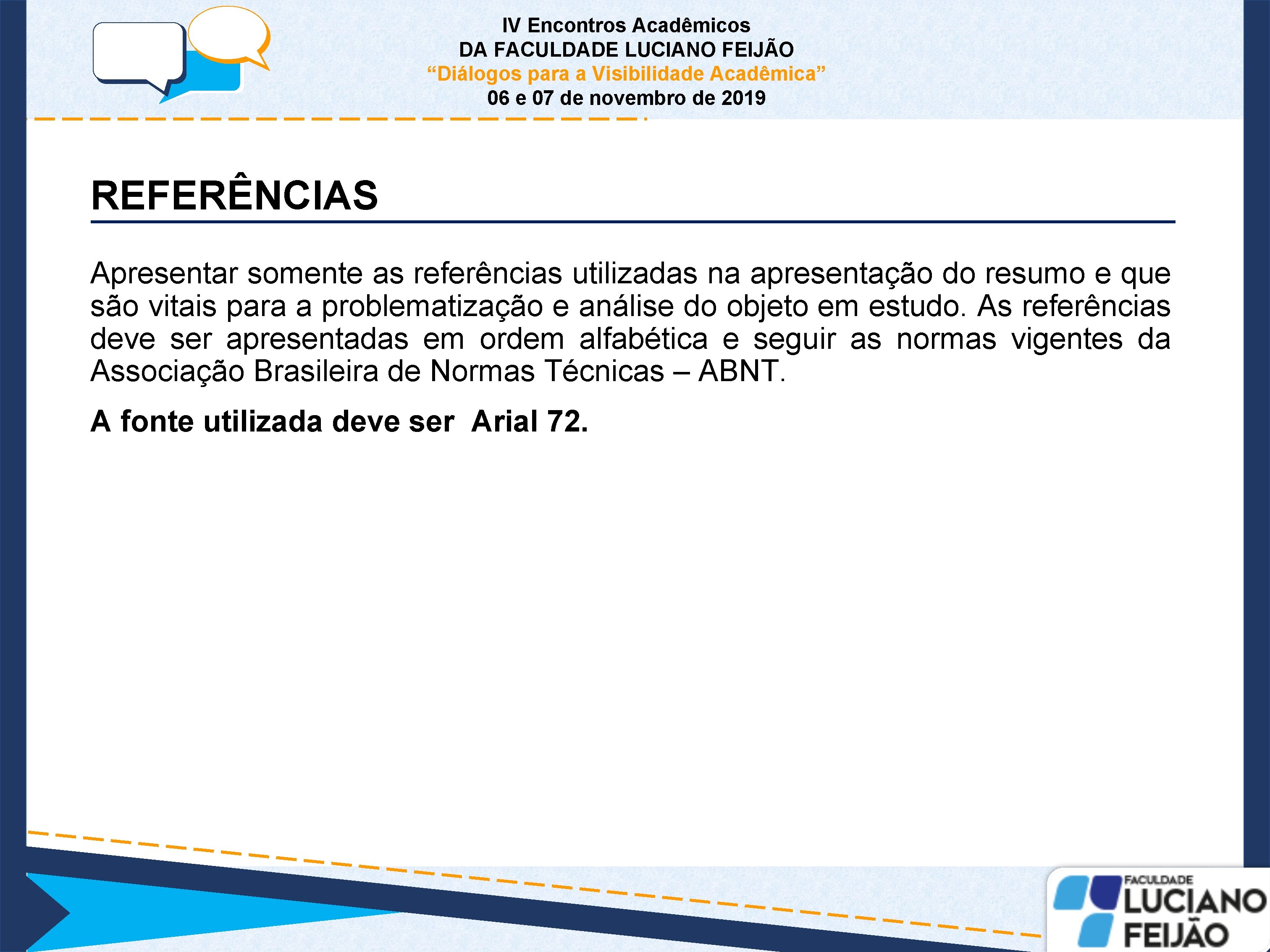 IV Encontros Acadêmicos
DA FACULDADE LUCIANO FEIJÃO
“Diálogos para a Visibilidade Acadêmica”
06 e 07 de novembro de 2019

REFERÊNCIAS

Apresentar somente as referências utilizadas na apresentação do resumo e que são vitais para a problematização e análise do objeto em estudo. As referências deve ser apresentadas em ordem alfabética e seguir as normas vigentes da Associação Brasileira de Normas Técnicas – ABNT.

A fonte utilizada deve ser Arial 72.

FACULDADE
LUCIANO
FEIJÃO